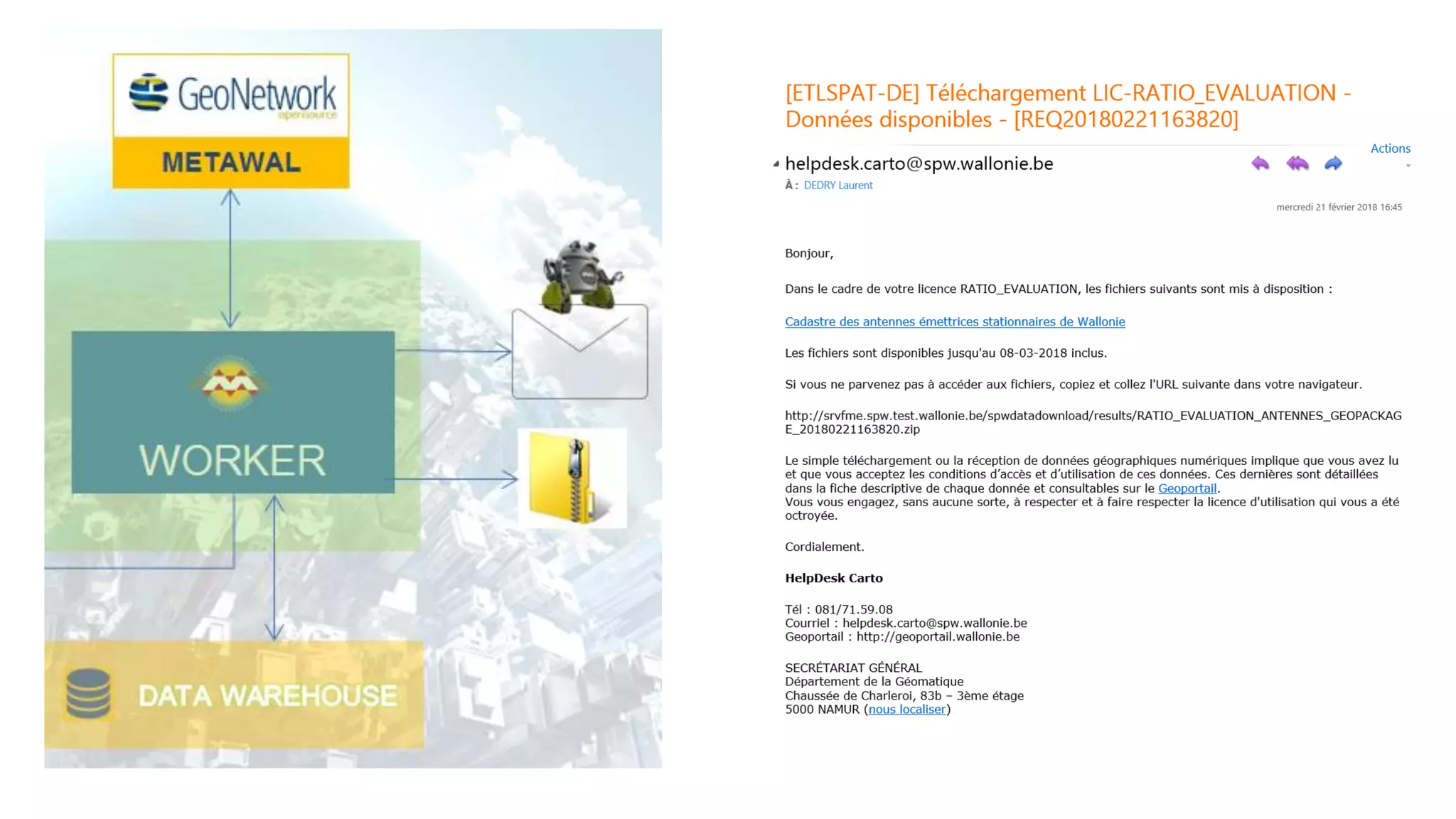 GeoNetwork
opensource

METAWAL

WORKER

DATA WAREHOUSE

[ETLSPAT-DE] Téléchargement LIC-RATIO_EVALUATION - Données disponibles - [REQ20180221163820]

Actions

helpdesk.carto@spw.wallonie.be

À : DEDRY Laurent

mercredi 21 février 2018 16:45

Bonjour,

Dans le cadre de votre licence RATIO_EVALUATION, les fichiers suivants sont mis à disposition :

Cadastre des antennes émettrices stationnaires de Wallonie

Les fichiers sont disponibles jusqu'au 08-03-2018 inclus.

Si vous ne parvenez pas à accéder aux fichiers, copiez et collez l'URL suivante dans votre navigateur.

http://srvfme.spw.test.wallonie.be/spwdatadownload/results/RATIO_EVALUATION_ANTENNES_GEOPACKAGE_20180221163820.zip

Le simple téléchargement ou la réception de données géographiques numériques implique que vous avez lu et que vous acceptez les conditions d'accès et d'utilisation de ces données. Ces dernières sont détaillées dans la fiche descriptive de chaque donnée et consultables sur le Geoportail.
Vous vous engagez, sans aucune sorte, à respecter et à faire respecter la licence d'utilisation qui vous a été octroyée.

Cordialement.

HelpDesk Carto

Tél : 081/71.59.08
Courriel : helpdesk.carto@spw.wallonie.be
Geoportail : http://geoportail.wallonie.be

SECRÉTARIAT GÉNÉRAL
Département de la Géomatique
Chaussée de Charleroi, 83b – 3ème étage
5000 NAMUR (nous localiser)